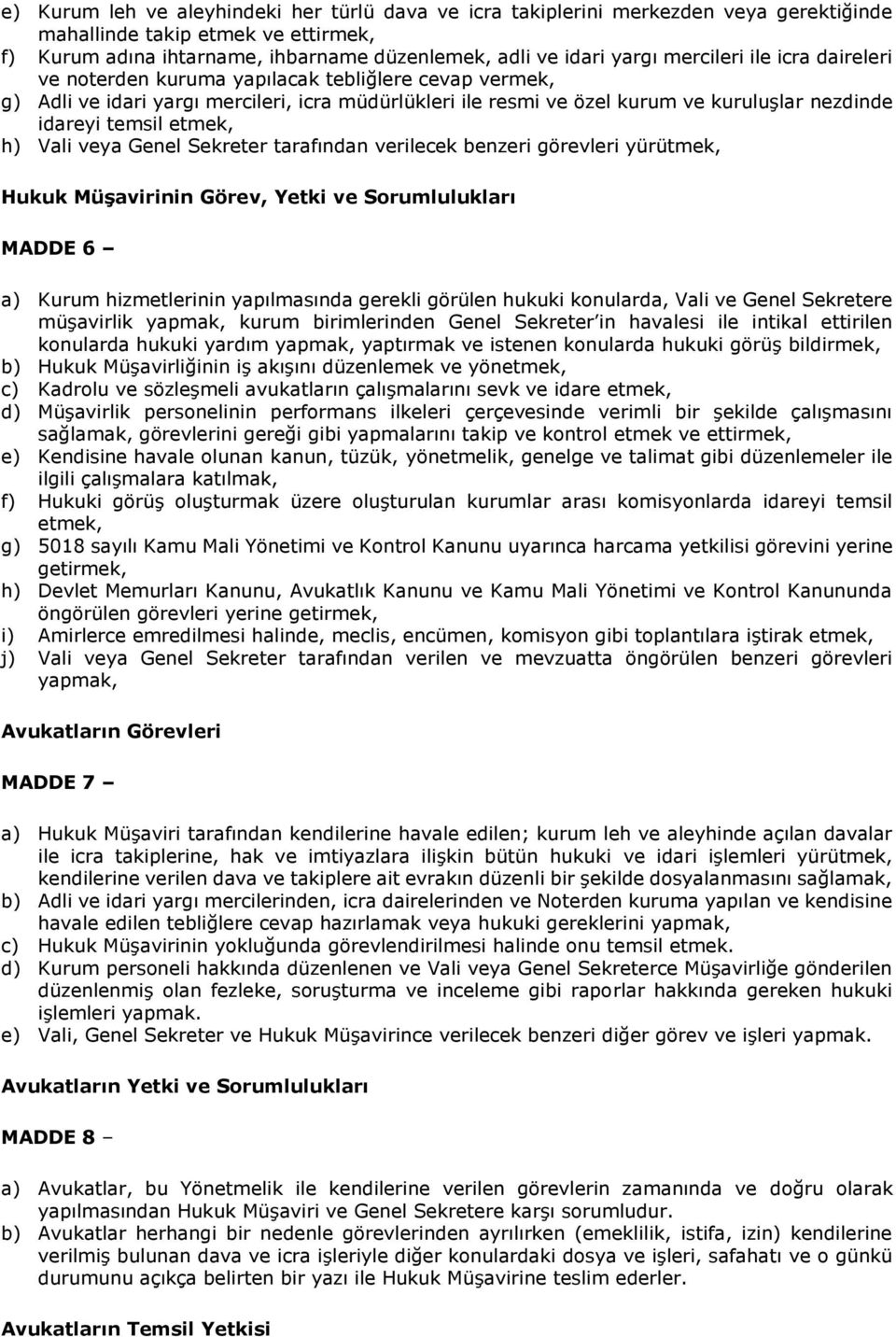 e) Kurum leh ve aleyhindeki her türlü dava ve icra takiplerini merkezden veya gerektiğinde mahallinde takip etmek ve ettirmek,
f) Kurum adına ihtarname, ihbarname düzenlemek, adli ve idari yargı mercileri ile icra daireleri ve noterden kuruma yapılacak tebliğlere cevap vermek,
g) Adli ve idari yargı mercileri, icra müdürlükleri ile resmi ve özel kurum ve kuruluşlar nezdinde idareyi temsil etmek,
h) Vali veya Genel Sekreter tarafından verilecek benzeri görevleri yürütmek,

Hukuk Müşavirinin Görev, Yetki ve Sorumlulukları

MADDE 6 –

a) Kurum hizmetlerinin yapılmasında gerekli görülen hukuki konularda, Vali ve Genel Sekretere müşavirlik yapmak, kurum birimlerinden Genel Sekreter'in havalesi ile intikal ettirilen konularda hukuki yardım yapmak, yaptırmak ve istenen konularda hukuki görüş bildirmek,
b) Hukuk Müşavirliğinin iş akışını düzenlemek ve yönetmek,
c) Kadrolu ve sözleşmeli avukatların çalışmalarını sevk ve idare etmek,
d) Müşavirlik personelinin performans ilkeleri çerçevesinde verimli bir şekilde çalışmasını sağlamak, görevlerini gereği gibi yapmalarını takip ve kontrol etmek ve ettirmek,
e) Kendisine havale olunan kanun, tüzük, yönetmelik, genelge ve talimat gibi düzenlemeler ile ilgili çalışmalara katılmak,
f) Hukuki görüş oluşturmak üzere oluşturulan kurumlar arası komisyonlarda idareyi temsil etmek,
g) 5018 sayılı Kamu Mali Yönetimi ve Kontrol Kanunu uyarınca harcama yetkilisi görevini yerine getirmek,
h) Devlet Memurları Kanunu, Avukatlık Kanunu ve Kamu Mali Yönetimi ve Kontrol Kanununda öngörülen görevleri yerine getirmek,
i) Amirlerce emredilmesi halinde, meclis, encümen, komisyon gibi toplantılara iştirak etmek,
j) Vali veya Genel Sekreter tarafından verilen ve mevzuatta öngörülen benzeri görevleri yapmak,

Avukatların Görevleri

MADDE 7 –

a) Hukuk Müşaviri tarafından kendilerine havale edilen; kurum leh ve aleyhinde açılan davalar ile icra takiplerine, hak ve imtiyazlara ilişkin bütün hukuki ve idari işlemleri yürütmek, kendilerine verilen dava ve takiplere ait evrakın düzenli bir şekilde dosyalanmasını sağlamak,
b) Adli ve idari yargı mercilerinden, icra dairelerinden ve Noterden kuruma yapılan ve kendisine havale edilen tebliğlere cevap hazırlamak veya hukuki gereklerini yapmak,
c) Hukuk Müşavirinin yokluğunda görevlendirilmesi halinde onu temsil etmek.
d) Kurum personeli hakkında düzenlenen ve Vali veya Genel Sekreterce Müşavirliğe gönderilen düzenlenmiş olan fezleke, soruşturma ve inceleme gibi raporlar hakkında gereken hukuki işlemleri yapmak.
e) Vali, Genel Sekreter ve Hukuk Müşavirince verilecek benzeri diğer görev ve işleri yapmak.

Avukatların Yetki ve Sorumlulukları

MADDE 8 –

a) Avukatlar, bu Yönetmelik ile kendilerine verilen görevlerin zamanında ve doğru olarak yapılmasından Hukuk Müşaviri ve Genel Sekretere karşı sorumludur.
b) Avukatlar herhangi bir nedenle görevlerinden ayrılırken (emeklilik, istifa, izin) kendilerine verilmiş bulunan dava ve icra işleriyle diğer konulardaki dosya ve işleri, safahatı ve o günkü durumunu açıkça belirten bir yazı ile Hukuk Müşavirine teslim ederler.

Avukatların Temsil Yetkisi